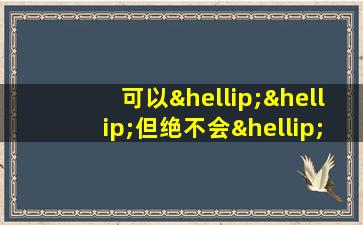 可以&hellip;&hellip;但绝不会&hellip;